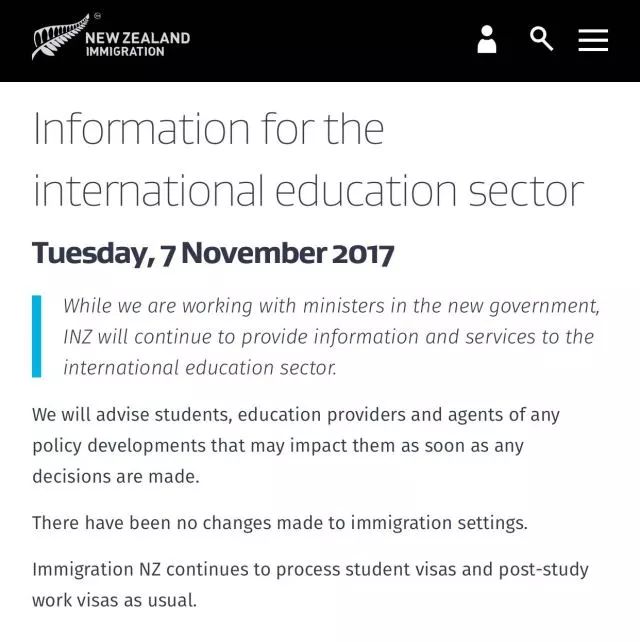 NEW ZEALAND
IMMIGRATION

Information for the international education sector

Tuesday, 7 November 2017

While we are working with ministers in the new government, INZ will continue to provide information and services to the international education sector.

We will advise students, education providers and agents of any policy developments that may impact them as soon as any decisions are made.

There have been no changes made to immigration settings.

Immigration NZ continues to process student visas and post-study work visas as usual.